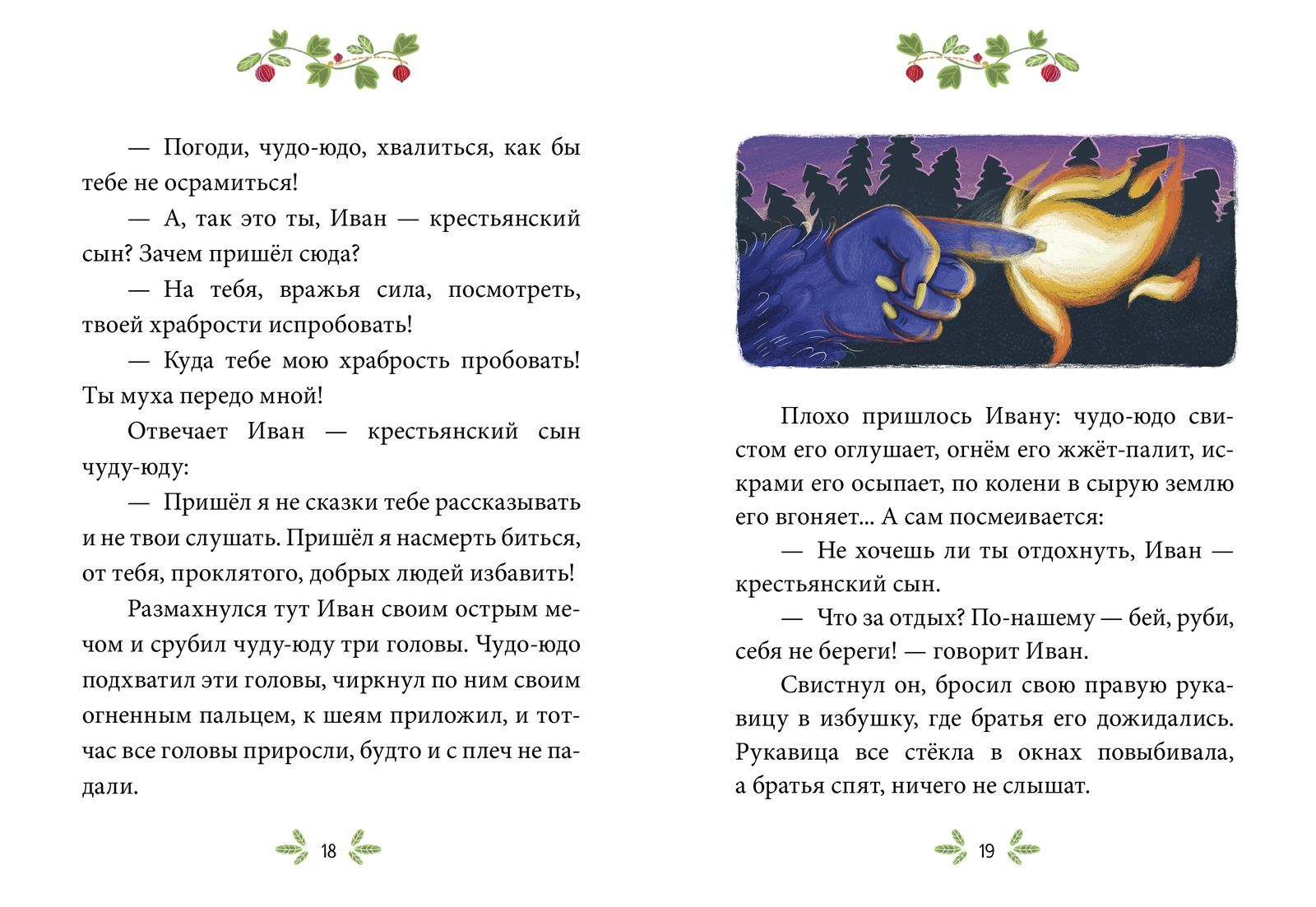 — Погоди, чудо-юдо, хвалиться, как бы тебе не осрамиться!

— А, так это ты, Иван — крестьянский сын? Зачем пришёл сюда?

— На тебя, вражья сила, посмотреть, твоей храбрости испробовать!

— Куда тебе мою храбрость пробовать! Ты муха передо мной!

Отвечает Иван — крестьянский сын чуду-юду:

— Пришёл я не сказки тебе рассказывать и не твои слушать. Пришёл я насмерть биться, от тебя, проклятого, добрых людей избавить!

Размахнулся тут Иван своим острым мечом и срубил чуду-юду три головы. Чудо-юдо подхватил эти головы, чиркнул по ним своим огненным пальцем, к шеям приложил, и тотчас все головы приросли, будто и с плеч не падали.

18

Плохо пришлось Ивану: чудо-юдо свистом его оглушает, огнём его жжёт-палит, искрами его осыпает, по колени в сырую землю его вгоняет... А сам посмеивается:

— Не хочешь ли ты отдохнуть, Иван — крестьянский сын.

— Что за отдых? По-нашему — бей, руби, себя не береги! — говорит Иван.

Свистнул он, бросил свою правую рукавицу в избушку, где братья его дожидались. Рукавица все стёкла в окнах повыбивала, а братья спят, ничего не слышат.

19